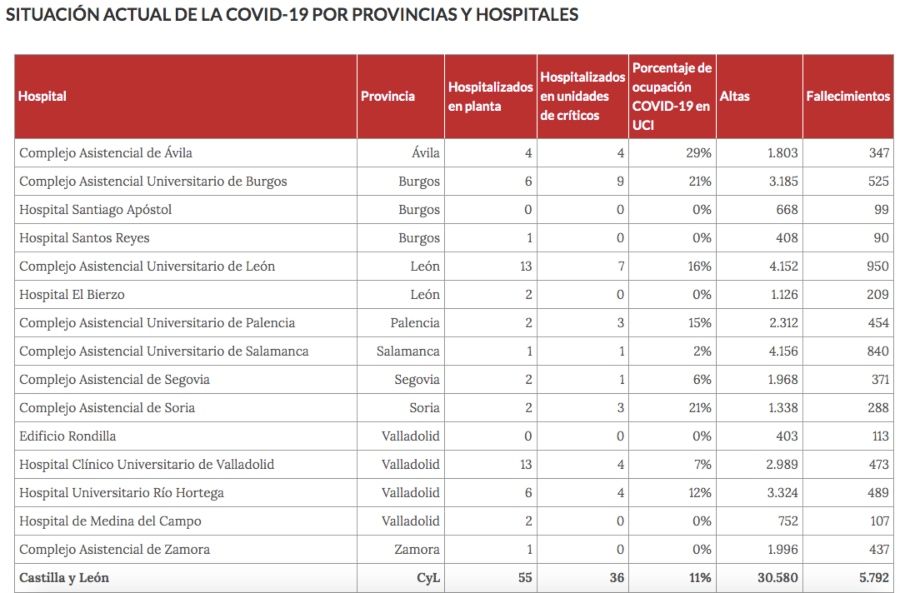 SITUACIÓN ACTUAL DE LA COVID-19 POR PROVINCIAS Y HOSPITALES

| Hospital | Provincia | Hospitalizados en planta | Hospitalizados en unidades de críticos | Porcentaje de ocupación COVID-19 en UCI | Altas | Fallecimientos |
|---|---|---|---|---|---|---|
| Complejo Asistencial de Ávila | Ávila | 4 | 4 | 29% | 1.803 | 347 |
| Complejo Asistencial Universitario de Burgos | Burgos | 6 | 9 | 21% | 3.185 | 525 |
| Hospital Santiago Apóstol | Burgos | 0 | 0 | 0% | 668 | 99 |
| Hospital Santos Reyes | Burgos | 1 | 0 | 0% | 408 | 90 |
| Complejo Asistencial Universitario de León | León | 13 | 7 | 16% | 4.152 | 950 |
| Hospital El Bierzo | León | 2 | 0 | 0% | 1.126 | 209 |
| Complejo Asistencial Universitario de Palencia | Palencia | 2 | 3 | 15% | 2.312 | 454 |
| Complejo Asistencial Universitario de Salamanca | Salamanca | 1 | 1 | 2% | 4.156 | 840 |
| Complejo Asistencial de Segovia | Segovia | 2 | 1 | 6% | 1.968 | 371 |
| Complejo Asistencial de Soria | Soria | 2 | 3 | 21% | 1.338 | 288 |
| Edificio Rondilla | Valladolid | 0 | 0 | 0% | 403 | 113 |
| Hospital Clínico Universitario de Valladolid | Valladolid | 13 | 4 | 7% | 2.989 | 473 |
| Hospital Universitario Río Hortega | Valladolid | 6 | 4 | 12% | 3.324 | 489 |
| Hospital de Medina del Campo | Valladolid | 2 | 0 | 0% | 752 | 107 |
| Complejo Asistencial de Zamora | Zamora | 1 | 0 | 0% | 1.996 | 437 |
| Castilla y León | CyL | 55 | 36 | 11% | 30.580 | 5.792 |